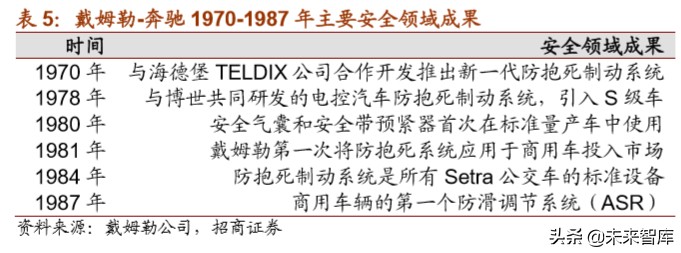 表 5：戴姆勒-奔驰 1970-1987 年主要安全领域成果

| 时间 | 安全领域成果 |
|---|---|
| 1970 年 | 与海德堡 TELDIX 公司合作开发推出新一代防抱死制动系统 |
| 1978 年 | 与博世共同研发的电控汽车防抱死制动系统，引入 S 级车 |
| 1980 年 | 安全气囊和安全带预紧器首次在标准量产车中使用 |
| 1981 年 | 戴姆勒第一次将防抱死系统应用于商用车投入市场 |
| 1984 年 | 防抱死制动系统是所有 Setra 公交车的标准设备 |
| 1987 年 | 商用车辆的第一个防滑调节系统（ASR） |

资料来源：戴姆勒公司，招商证券

头条 @未来智库